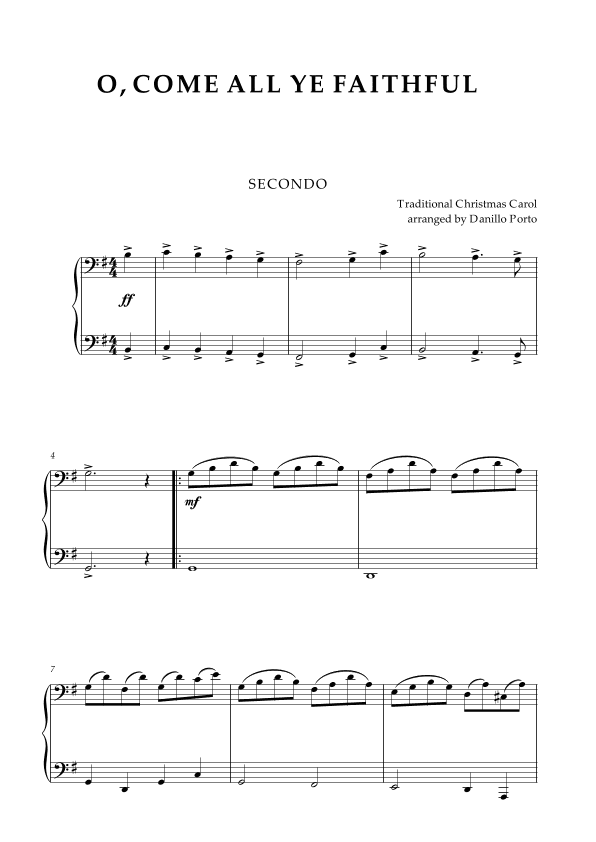 O, COME ALL YE FAITHFUL

SECONDO

Traditional Christmas Carol
arranged by Danillo Porto

ff

4

mf

7